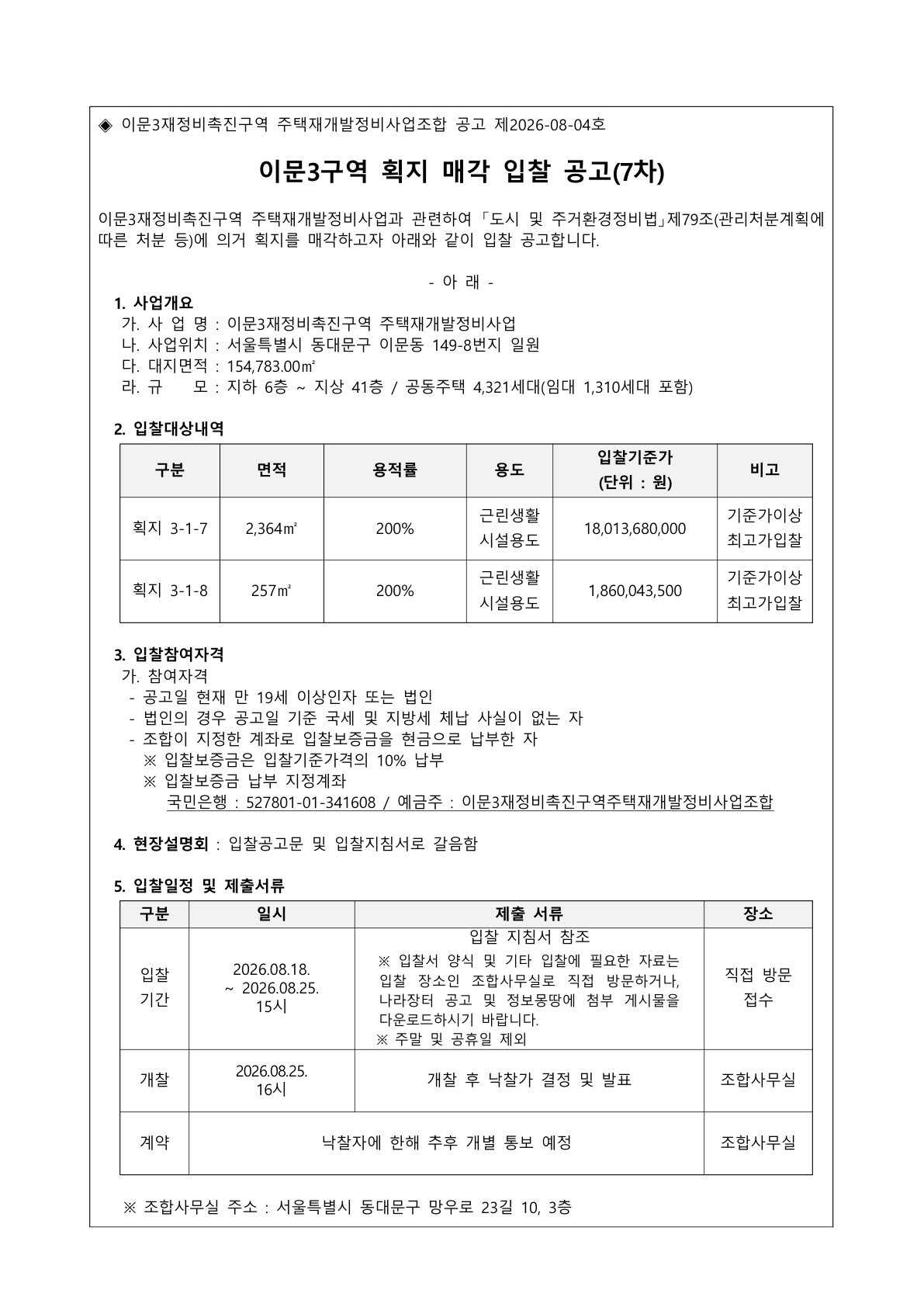 ◈ 이문3재정비촉진구역 주택재개발정비사업조합 공고 제2026-08-04호

이문3구역 획지 매각 입찰 공고(7차)

이문3재정비촉진구역 주택재개발정비사업과 관련하여 「도시 및 주거환경정비법」제79조(관리처분계획에 따른 처분 등)에 의거 획지를 매각하고자 아래와 같이 입찰 공고합니다.

- 아 래 -

1. 사업개요
가. 사 업 명 : 이문3재정비촉진구역 주택재개발정비사업
나. 사업위치 : 서울특별시 동대문구 이문동 149-8번지 일원
다. 대지면적 : 154,783.00㎡
라. 규 모 : 지하 6층 ~ 지상 41층 / 공동주택 4,321세대(임대 1,310세대 포함)

2. 입찰대상내역

| 구분 | 면적 | 용적률 | 용도 | 입찰기준가 (단위 : 원) | 비고 |
|---|---|---|---|---|---|
| 획지 3-1-7 | 2,364㎡ | 200% | 근린생활 시설용도 | 18,013,680,000 | 기준가이상 최고가입찰 |
| 획지 3-1-8 | 257㎡ | 200% | 근린생활 시설용도 | 1,860,043,500 | 기준가이상 최고가입찰 |

3. 입찰참여자격
가. 참여자격
- 공고일 현재 만 19세 이상인자 또는 법인
- 법인의 경우 공고일 기준 국세 및 지방세 체납 사실이 없는 자
- 조합이 지정한 계좌로 입찰보증금을 현금으로 납부한 자
※ 입찰보증금은 입찰기준가격의 10% 납부
※ 입찰보증금 납부 지정계좌
국민은행 : 527801-01-341608 / 예금주 : 이문3재정비촉진구역주택재개발정비사업조합

4. 현장설명회 : 입찰공고문 및 입찰지침서로 갈음함

5. 입찰일정 및 제출서류

| 구분 | 일시 | 제출 서류 | 장소 |
|---|---|---|---|
| 입찰 기간 | 2026.08.18. ~ 2026.08.25. 15시 | 입찰 지침서 참조 ※ 입찰서 양식 및 기타 입찰에 필요한 자료는 입찰 장소인 조합사무실로 직접 방문하거나, 나라장터 공고 및 정보몽땅에 첨부 게시물을 다운로드하시기 바랍니다. ※ 주말 및 공휴일 제외 | 직접 방문 접수 |
| 개찰 | 2026.08.25. 16시 | 개찰 후 낙찰가 결정 및 발표 | 조합사무실 |
| 계약 | 낙찰자에 한해 추후 개별 통보 예정 | | 조합사무실 |

※ 조합사무실 주소 : 서울특별시 동대문구 망우로 23길 10, 3층